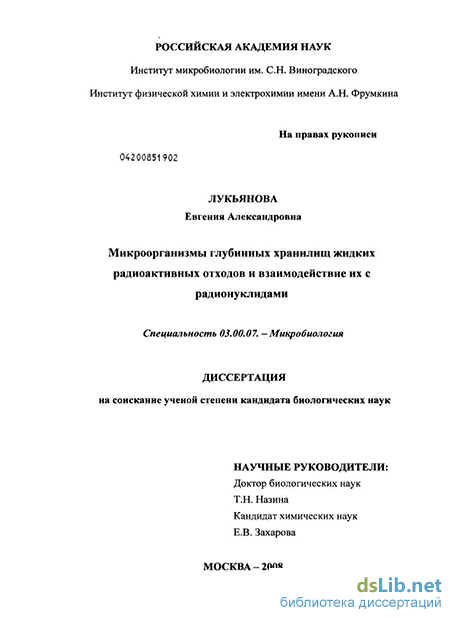 РОССИЙСКАЯ АКАДЕМИЯ НАУК

Институт микробиологии им. С.Н. Виноградского

Институт физической химии и электрохимии имени А.Н. Фрумкина

На правах рукописи

04200851902

ЛУКЬЯНОВА
Евгения Александровна

Микроорганизмы глубинных хранилищ жидких радиоактивных отходов и взаимодействие их с радионуклидами

Специальность 03.00.07. – Микробиология

ДИССЕРТАЦИЯ

на соискание ученой степени кандидата биологических наук

НАУЧНЫЕ РУКОВОДИТЕЛИ:
Доктор биологических наук
Т.Н. Назина
Кандидат химических наук
Е.В. Захарова

МОСКВА – 2008

dsLib.net
библиотека диссертаций